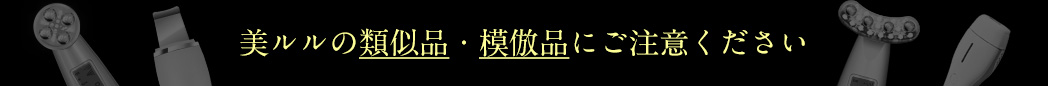 美ルルの類似品・模倣品にご注意ください